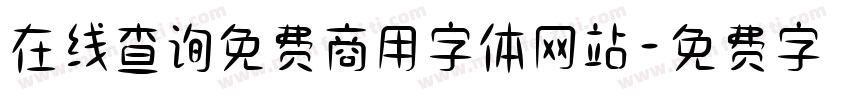 在线查询免费商用字体网站-免费字